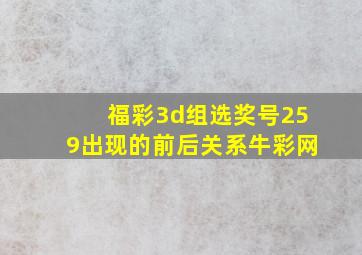 福彩3d组选奖号259出现的前后关系牛彩网